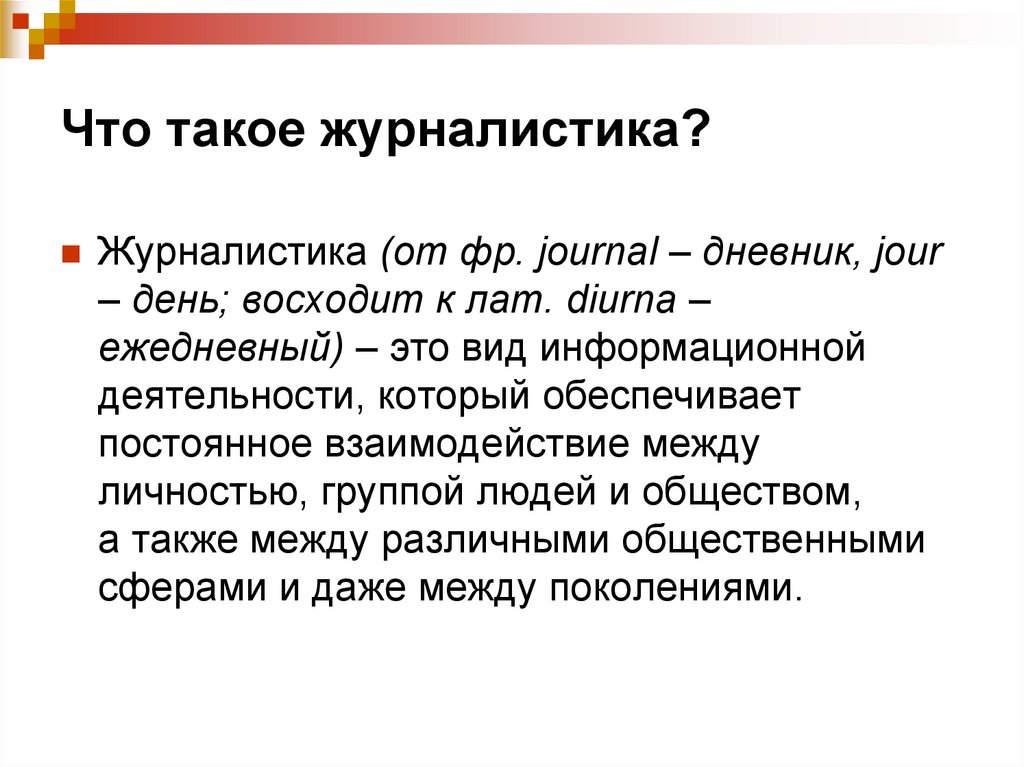 Что такое журналистика?

Журналистика (от фр. journal – дневник, jour – день; восходит к лат. diurna – ежедневный) – это вид информационной деятельности, который обеспечивает постоянное взаимодействие между личностью, группой людей и обществом, а также между различными общественными сферами и даже между поколениями.